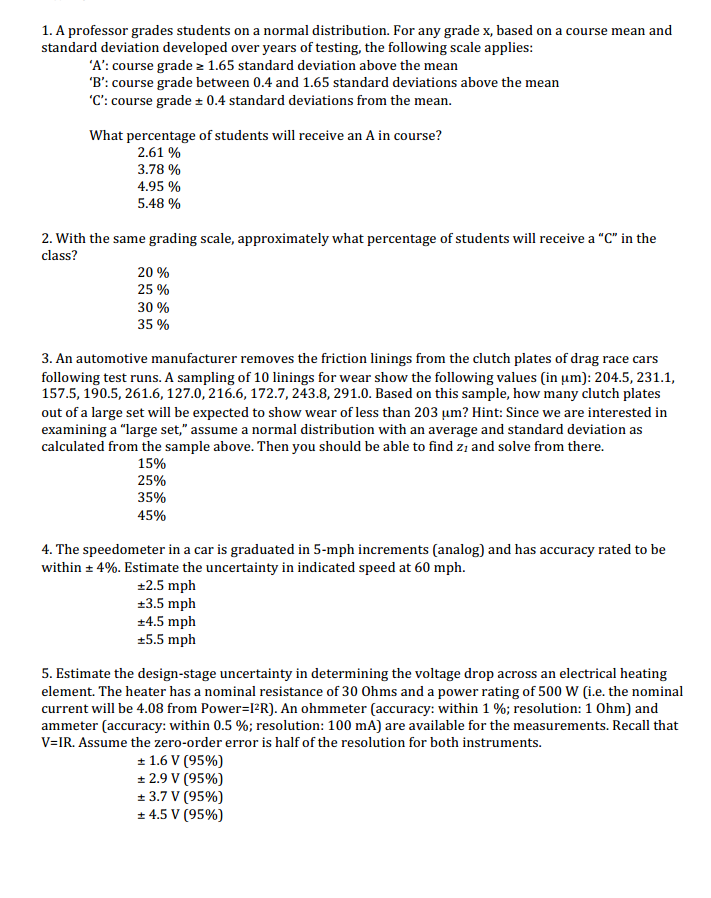 1. A professor grades students on a normal distribution. For any grade x, based on a course mean and standard deviation developed over years of testing, the following scale applies:
'A': course grade ≥ 1.65 standard deviation above the mean
'B': course grade between 0.4 and 1.65 standard deviations above the mean
'C': course grade ± 0.4 standard deviations from the mean.

What percentage of students will receive an A in course?
2.61 %
3.78 %
4.95 %
5.48 %

2. With the same grading scale, approximately what percentage of students will receive a "C" in the class?
20 %
25 %
30 %
35 %

3. An automotive manufacturer removes the friction linings from the clutch plates of drag race cars following test runs. A sampling of 10 linings for wear show the following values (in μm): 204.5, 231.1, 157.5, 190.5, 261.6, 127.0, 216.6, 172.7, 243.8, 291.0. Based on this sample, how many clutch plates out of a large set will be expected to show wear of less than 203 μm? Hint: Since we are interested in examining a "large set," assume a normal distribution with an average and standard deviation as calculated from the sample above. Then you should be able to find $z_1$ and solve from there.
15%
25%
35%
45%

4. The speedometer in a car is graduated in 5-mph increments (analog) and has accuracy rated to be within ± 4%. Estimate the uncertainty in indicated speed at 60 mph.
±2.5 mph
±3.5 mph
±4.5 mph
±5.5 mph

5. Estimate the design-stage uncertainty in determining the voltage drop across an electrical heating element. The heater has a nominal resistance of 30 Ohms and a power rating of 500 W (i.e. the nominal current will be 4.08 from Power=$I^2R$). An ohmmeter (accuracy: within 1 %; resolution: 1 Ohm) and ammeter (accuracy: within 0.5 %; resolution: 100 mA) are available for the measurements. Recall that V=IR. Assume the zero-order error is half of the resolution for both instruments.
± 1.6 V (95%)
± 2.9 V (95%)
± 3.7 V (95%)
± 4.5 V (95%)